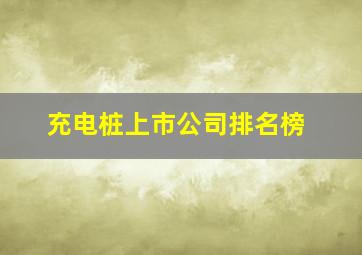 充电桩上市公司排名榜